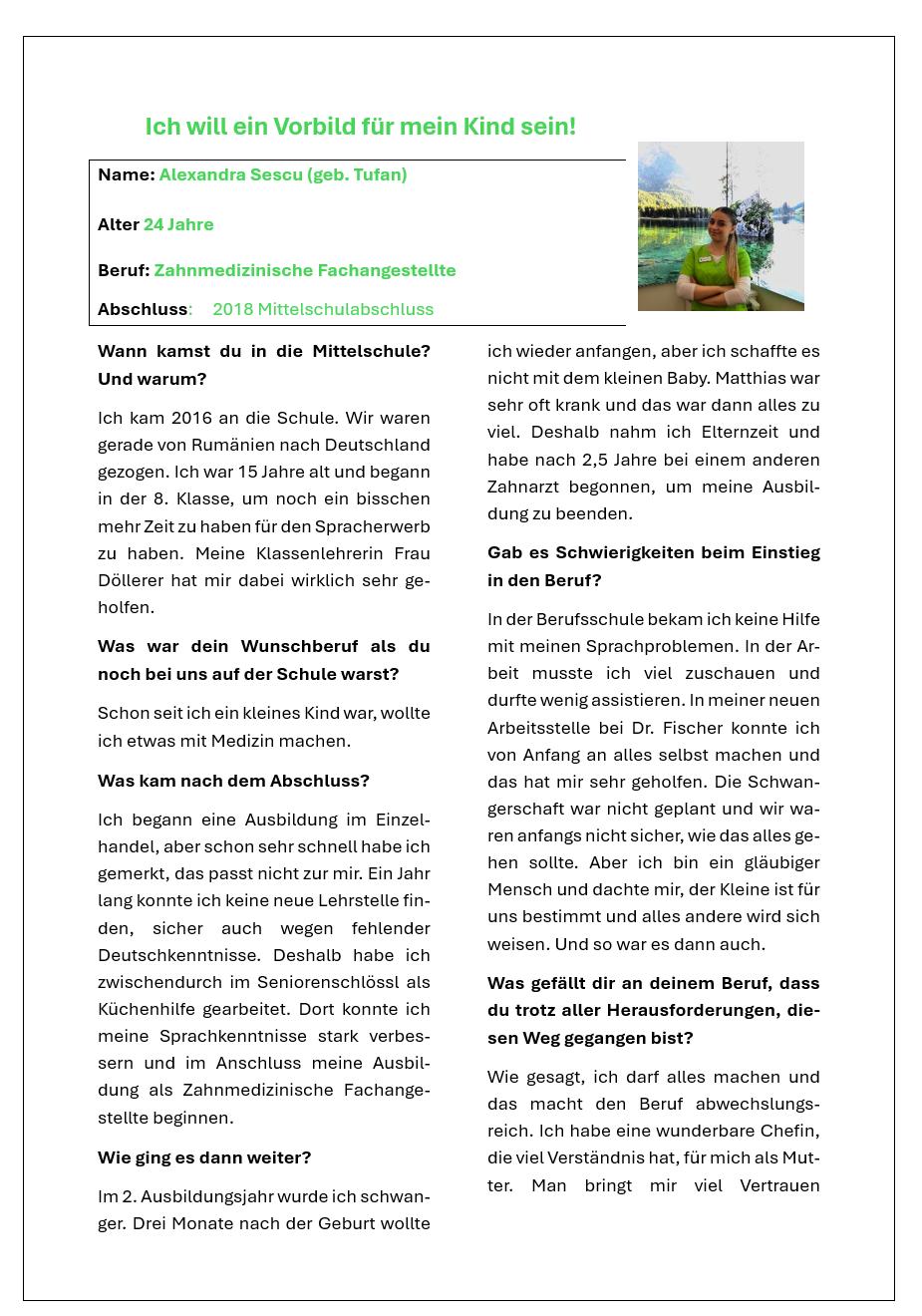 Ich will ein Vorbild für mein Kind sein!

Name: Alexandra Sescu (geb. Tufan)

Alter 24 Jahre

Beruf: Zahnmedizinische Fachangestellte

Abschluss: 2018 Mittelschulabschluss

Wann kamst du in die Mittelschule? Und warum?

Ich kam 2016 an die Schule. Wir waren gerade von Rumänien nach Deutschland gezogen. Ich war 15 Jahre alt und begann in der 8. Klasse, um noch ein bisschen mehr Zeit zu haben für den Spracherwerb zu haben. Meine Klassenlehrerin Frau Döllerer hat mir dabei wirklich sehr geholfen.

Was war dein Wunschberuf als du noch bei uns auf der Schule warst?

Schon seit ich ein kleines Kind war, wollte ich etwas mit Medizin machen.

Was kam nach dem Abschluss?

Ich begann eine Ausbildung im Einzelhandel, aber schon sehr schnell habe ich gemerkt, das passt nicht zur mir. Ein Jahr lang konnte ich keine neue Lehrstelle finden, sicher auch wegen fehlender Deutschkenntnisse. Deshalb habe ich zwischendurch im Seniorenschlössl als Küchenhilfe gearbeitet. Dort konnte ich meine Sprachkenntnisse stark verbessern und im Anschluss meine Ausbildung als Zahnmedizinische Fachangestellte beginnen.

Wie ging es dann weiter?

Im 2. Ausbildungsjahr wurde ich schwanger. Drei Monate nach der Geburt wollte ich wieder anfangen, aber ich schaffte es nicht mit dem kleinen Baby. Matthias war sehr oft krank und das war dann alles zu viel. Deshalb nahm ich Elternzeit und habe nach 2,5 Jahre bei einem anderen Zahnarzt begonnen, um meine Ausbildung zu beenden.

Gab es Schwierigkeiten beim Einstieg in den Beruf?

In der Berufsschule bekam ich keine Hilfe mit meinen Sprachproblemen. In der Arbeit musste ich viel zuschauen und durfte wenig assistieren. In meiner neuen Arbeitsstelle bei Dr. Fischer konnte ich von Anfang an alles selbst machen und das hat mir sehr geholfen. Die Schwangerschaft war nicht geplant und wir waren anfangs nicht sicher, wie das alles gehen sollte. Aber ich bin ein gläubiger Mensch und dachte mir, der Kleine ist für uns bestimmt und alles andere wird sich weisen. Und so war es dann auch.

Was gefällt dir an deinem Beruf, dass du trotz aller Herausforderungen, diesen Weg gegangen bist?

Wie gesagt, ich darf alles machen und das macht den Beruf abwechslungsreich. Ich habe eine wunderbare Chefin, die viel Verständnis hat, für mich als Mutter. Man bringt mir viel Vertrauen